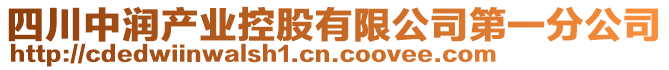 四川中润产业控股有限公司第一分公司
http://cdedwiinwalsh1.cn.coovee.com